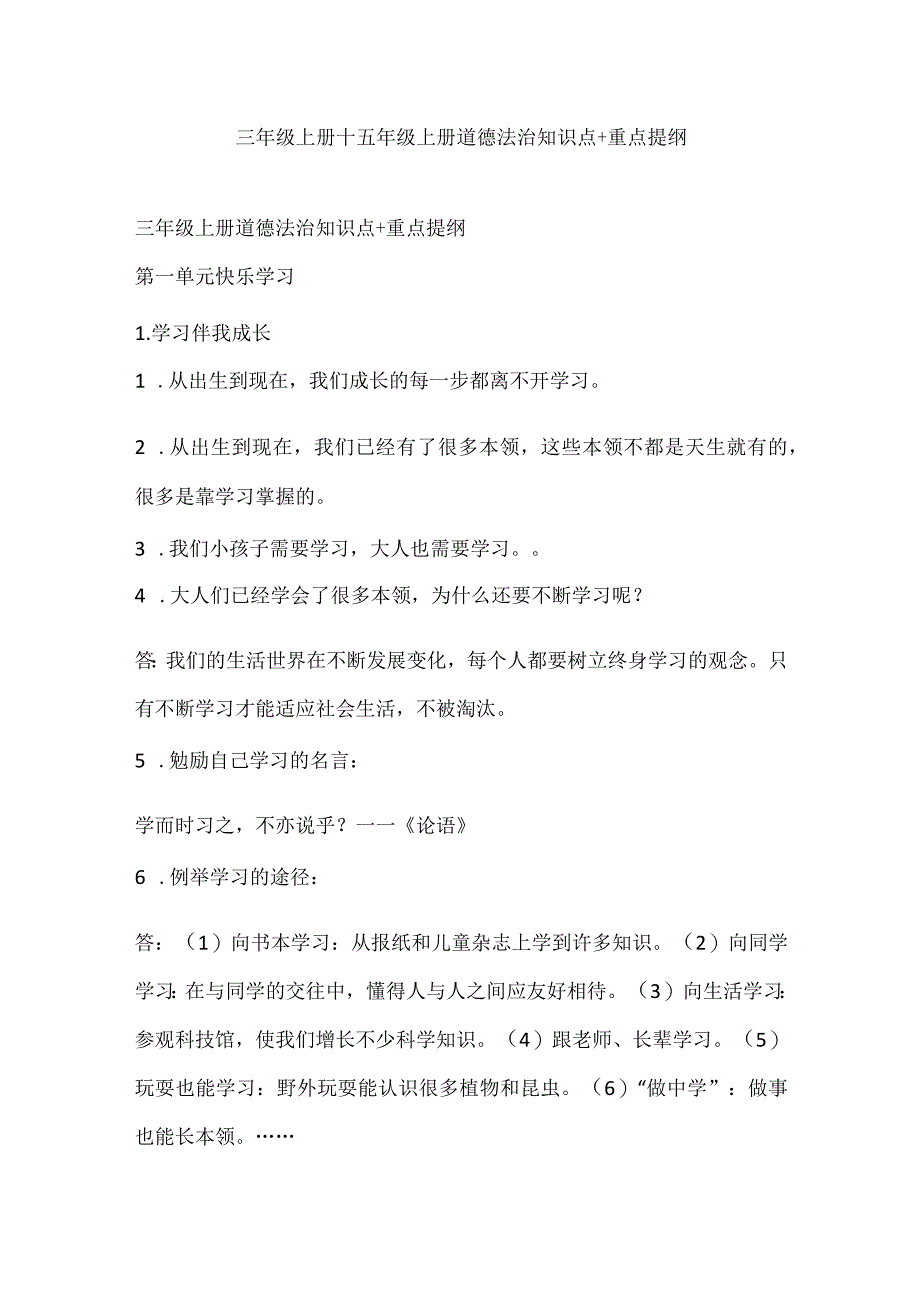 三年级上册十五年级上册道德法治知识点+重点提纲

三年级上册道德法治知识点+重点提纲

第一单元快乐学习

1.学习伴我成长

1．从出生到现在，我们成长的每一步都离不开学习。

2．从出生到现在，我们已经有了很多本领，这些本领不都是天生就有的，很多是靠学习掌握的。

3．我们小孩子需要学习，大人也需要学习。。

4．大人们已经学会了很多本领，为什么还要不断学习呢？

答:我们的生活世界在不断发展变化，每个人都要树立终身学习的观念。只有不断学习才能适应社会生活，不被淘汰。

5．勉励自己学习的名言：

学而时习之，不亦说乎？一一《论语》

6．例举学习的途径：

答：（1）向书本学习：从报纸和儿童杂志上学到许多知识。（2）向同学学习:在与同学的交往中，懂得人与人之间应友好相待。（3）向生活学习:参观科技馆，使我们增长不少科学知识。（4）跟老师、长辈学习。（5）玩耍也能学习：野外玩耍能认识很多植物和昆虫。（6）“做中学”：做事也能长本领。……